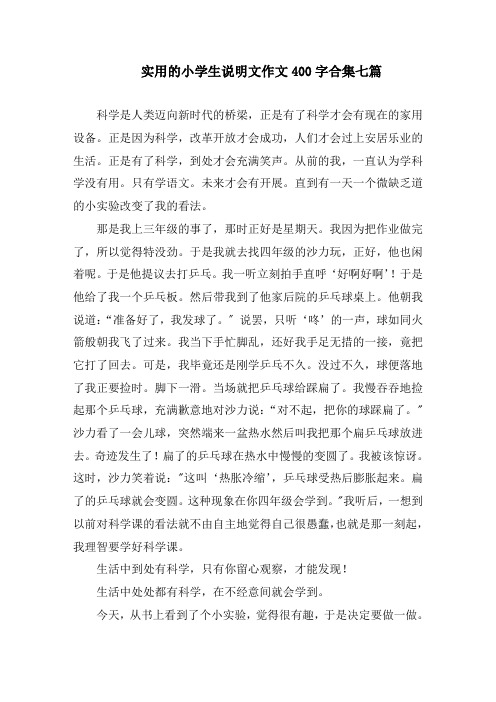 实用的小学生说明文作文400字合集七篇

科学是人类迈向新时代的桥梁，正是有了科学才会有现在的家用设备。正是因为科学，改革开放才会成功，人们才会过上安居乐业的生活。正是有了科学，到处才会充满笑声。从前的我，一直认为学科学没有用。只有学语文。未来才会有开展。直到有一天一个微缺乏道的小实验改变了我的看法。

那是我上三年级的事了，那时正好是星期天。我因为把作业做完了，所以觉得特没劲。于是我就去找四年级的沙力玩，正好，他也闲着呢。于是他提议去打乒乓。我一听立刻拍手直呼‘好啊好啊’！于是他给了我一个乒乓板。然后带我到了他家后院的乒乓球桌上。他朝我说道：“准备好了，我发球了。”说罢，只听‘咚’的一声，球如同火箭般朝我飞了过来。我当下手忙脚乱，还好我手足无措的一接，竟把它打了回去。可是，我毕竟还是刚学乒乓不久。没过不久，球便落地了我正要捡时。脚下一滑。当场就把乒乓球给踩扁了。我慢吞吞地捡起那个乒乓球，充满歉意地对沙力说：“对不起，把你的球踩扁了。”沙力看了一会儿球，突然端来一盆热水然后叫我把那个扁乒乓球放进去。奇迹发生了！扁了的乒乓球在热水中慢慢的变圆了。我被该惊讶。这时，沙力笑着说：“这叫‘热胀冷缩’，乒乓球受热后膨胀起来。扁了的乒乓球就会变圆。这种现象在你四年级会学到。”我听后，一想到以前对科学课的看法就不由自主地觉得自己很愚蠢，也就是那一刻起，我理智要学好科学课。

生活中到处有科学，只有你留心观察，才能发现！

生活中处处都有科学，在不经意间就会学到。

今天，从书上看到了个小实验，觉得很有趣，于是决定要做一做。